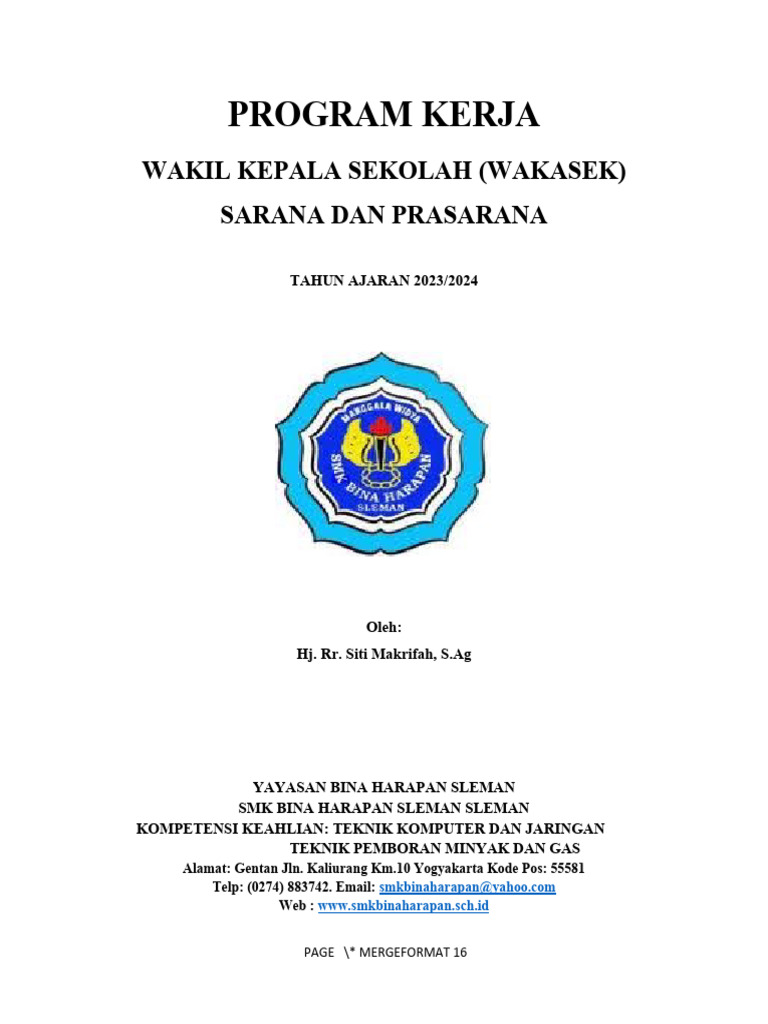 PROGRAM KERJA

WAKIL KEPALA SEKOLAH (WAKASEK)

SARANA DAN PRASARANA

TAHUN AJARAN 2023/2024

MANGGALA WIDYA
SMK BINA HARAPAN
SLEMAN

Oleh:
Hj. Rr. Siti Makrifah, S.Ag

YAYASAN BINA HARAPAN SLEMAN
SMK BINA HARAPAN SLEMAN SLEMAN
KOMPETENSI KEAHLIAN: TEKNIK KOMPUTER DAN JARINGAN
TEKNIK PEMBORAN MINYAK DAN GAS
Alamat: Gentan Jln. Kaliurang Km.10 Yogyakarta Kode Pos: 55581
Telp: (0274) 883742. Email: smkbinaharapan@yahoo.com
Web : www.smkbinaharapan.sch.id

PAGE \* MERGEFORMAT 16